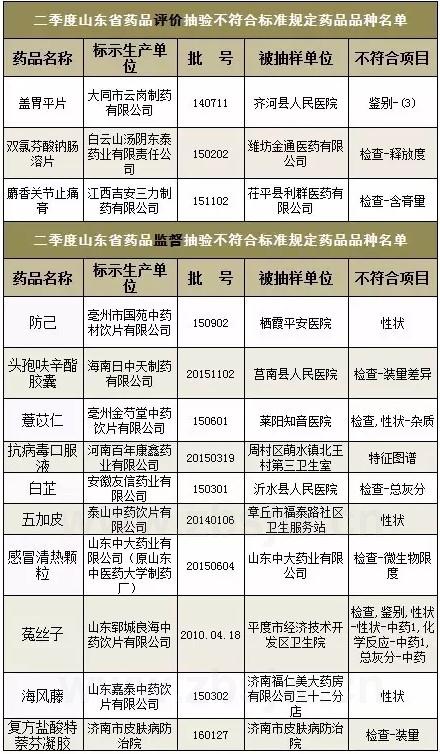 二季度山东省药品评价抽验不符合标准规定药品品种名单

| 药品名称 | 标示生产单位 | 批　号 | 被抽样单位 | 不符合项目 |
|---|---|---|---|---|
| 盖胃平片 | 大同市云岗制药有限公司 | 140711 | 齐河县人民医院 | 鉴别-(3) |
| 双氯芬酸钠肠溶片 | 白云山汤阴东泰药业有限责任公司 | 150202 | 潍坊金通医药有限公司 | 检查-释放度 |
| 麝香关节止痛膏 | 江西吉安三力制药有限公司 | 151102 | 茌平县利群医药有限公司 | 检查-含膏量 |

二季度山东省药品监督抽验不符合标准规定药品品种名单

| 药品名称 | 标示生产单位 | 批　号 | 被抽样单位 | 不符合项目 |
|---|---|---|---|---|
| 防己 | 亳州市国苑中药材饮片有限公司 | 150902 | 栖霞平安医院 | 性状 |
| 头孢呋辛酯胶囊 | 海南日中天制药有限公司 | 20151102 | 莒南县人民医院 | 检查-装量差异 |
| 薏苡仁 | 亳州金芍堂中药饮片有限公司 | 150601 | 莱阳知音医院 | 检查,性状-杂质 |
| 抗病毒口服液 | 河南百年康鑫药业有限公司 | 20150319 | 周村区萌水镇北王村第三卫生室 | 特征图谱 |
| 白芷 | 安徽友信药业有限公司 | 150301 | 沂水县人民医院 | 检查-总灰分 |
| 五加皮 | 泰山中药饮片有限公司 | 20140106 | 章丘市福泰路社区卫生服务站 | 性状 |
| 感冒清热颗粒 | 山东中大药业有限公司(原山东中医药大学制药厂) | 20150604 | 山东中大药业有限公司 | 检查-微生物限度 |
| 菟丝子 | 山东郓城良海中药饮片有限公司 | 2010.04.18 | 平度市经济技术开发区卫生院 | 检查,鉴别,性状-性状-中药1,化学反应-中药1,总灰分-中药 |
| 海风藤 | 山东嘉泰中药饮片有限公司 | 150302 | 济南福仁美大药房有限公司三十二分店 | 性状 |
| 复方盐酸特萘芬凝胶 | 济南市皮肤病防治院 | 160127 | 济南市皮肤病防治院 | 检查-装量 |